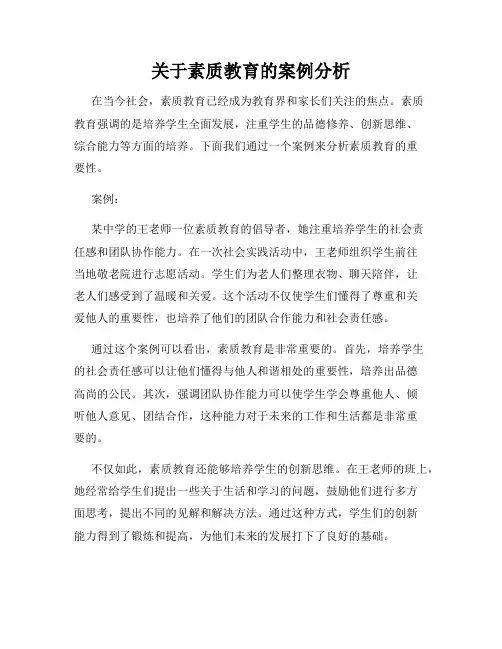 关于素质教育的案例分析

在当今社会，素质教育已经成为教育界和家长们关注的焦点。素质教育强调的是培养学生全面发展，注重学生的品德修养、创新思维、综合能力等方面的培养。下面我们通过一个案例来分析素质教育的重要性。

案例：

某中学的王老师一位素质教育的倡导者，她注重培养学生的社会责任感和团队协作能力。在一次社会实践活动中，王老师组织学生前往当地敬老院进行志愿活动。学生们为老人们整理衣物、聊天陪伴，让老人们感受到了温暖和关爱。这个活动不仅使学生们懂得了尊重和关爱他人的重要性，也培养了他们的团队合作能力和社会责任感。

通过这个案例可以看出，素质教育是非常重要的。首先，培养学生的社会责任感可以让他们懂得与他人和谐相处的重要性，培养出品德高尚的公民。其次，强调团队协作能力可以使学生学会尊重他人、倾听他人意见、团结合作，这种能力对于未来的工作和生活都是非常重要的。

不仅如此，素质教育还能够培养学生的创新思维。在王老师的班上，她经常给学生们提出一些关于生活和学习的问题，鼓励他们进行多方面思考，提出不同的见解和解决方法。通过这种方式，学生们的创新能力得到了锻炼和提高，为他们未来的发展打下了良好的基础。